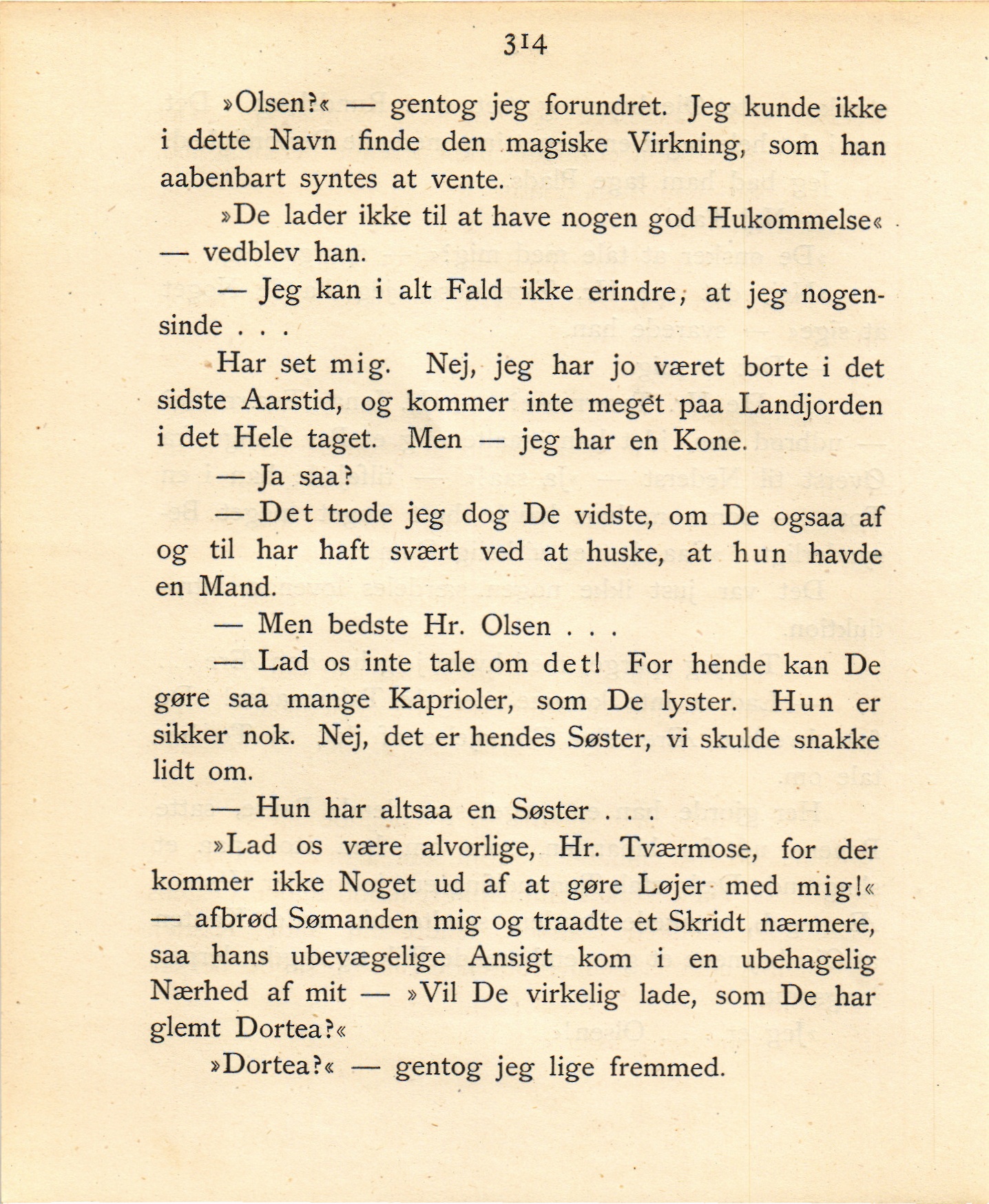 314

»Olsen?« — gentog jeg forundret. Jeg kunde ikke i dette Navn finde den magiske Virkning, som han aabenbart syntes at vente.

»De lader ikke til at have nogen god Hukommelse« — vedblev han.

— Jeg kan i alt Fald ikke erindre, at jeg nogensinde . . .

Har set mig. Nej, jeg har jo været borte i det sidste Aarstid, og kommer inte meget paa Landjorden i det Hele taget. Men — jeg har en Kone.

— Ja saa?

— Det trode jeg dog De vidste, om De ogsaa af og til har haft svært ved at huske, at hun havde en Mand.

— Men bedste Hr. Olsen . . .

— Lad os inte tale om det! For hende kan De gøre saa mange Kaprioler, som De lyster. Hun er sikker nok. Nej, det er hendes Søster, vi skulde snakke lidt om.

— Hun har altsaa en Søster . . .

»Lad os være alvorlige, Hr. Tværmose, for der kommer ikke Noget ud af at gøre Løjer med mig!« — afbrød Sømanden mig og traadte et Skridt nærmere, saa hans ubevægelige Ansigt kom i en ubehagelig Nærhed af mit — »Vil De virkelig lade, som De har glemt Dortea?«

»Dortea?« — gentog jeg lige fremmed.